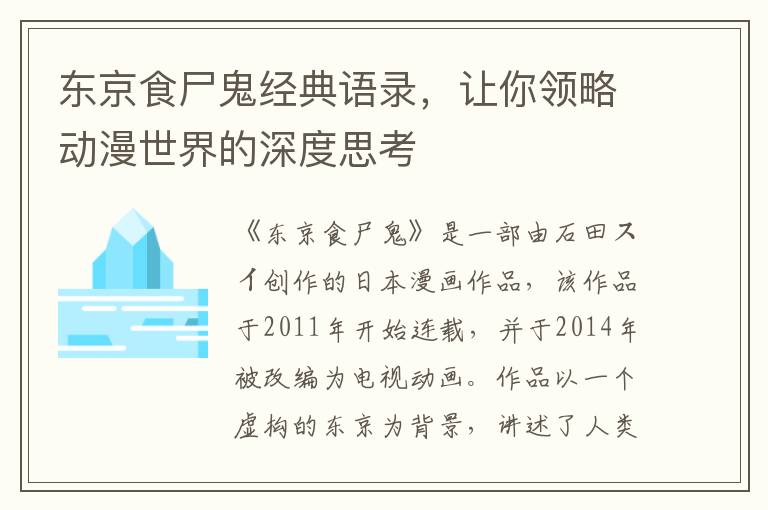 东京食尸鬼经典语录，让你领略动漫世界的深度思考

《东京食尸鬼》是一部由石田スイ创作的日本漫画作品，该作品于2011年开始连载，并于2014年被改编为电视动画。作品以一个虚构的东京为背景，讲述了人类